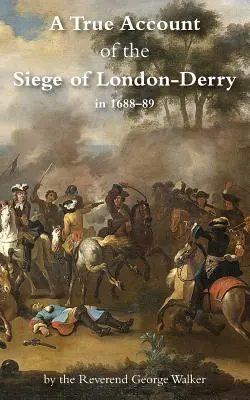 A True Account
of the
Siege of London-Derry
in 1688–89

by the Reverend George Walker